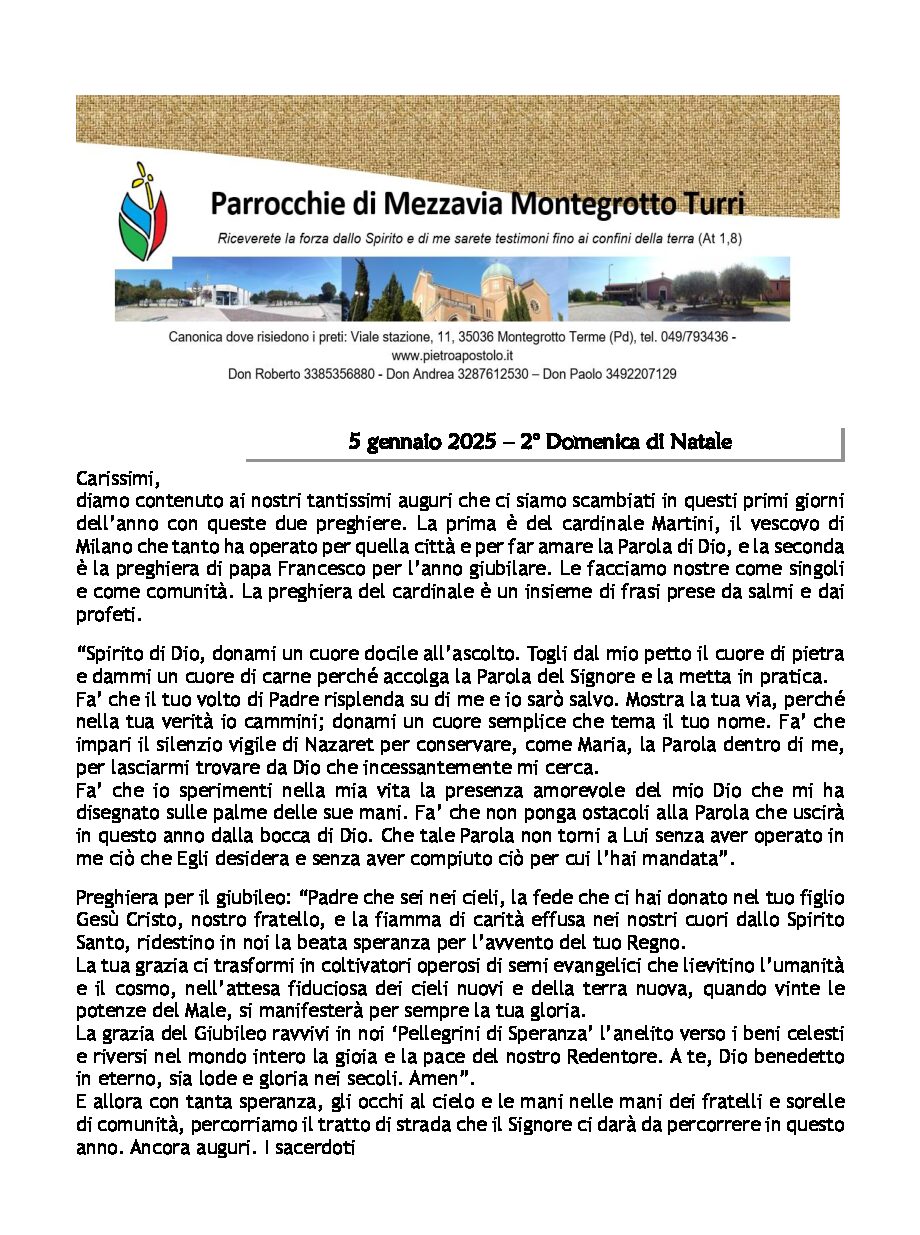 Parrocchie di Mezzavia Montegrotto Turri

Riceverete la forza dallo Spirito e di me sarete testimoni fino ai confini della terra (At 1,8)

Canonica dove risiedono i preti: Viale stazione, 11, 35036 Montegrotto Terme (Pd), tel. 049/793436 - www.pietroapostolo.it
Don Roberto 3385356880 - Don Andrea 3287612530 – Don Paolo 3492207129

5 gennaio 2025 – 2° Domenica di Natale

Carissimi,
diamo contenuto ai nostri tantissimi auguri che ci siamo scambiati in questi primi giorni dell'anno con queste due preghiere. La prima è del cardinale Martini, il vescovo di Milano che tanto ha operato per quella città e per far amare la Parola di Dio, e la seconda è la preghiera di papa Francesco per l'anno giubilare. Le facciamo nostre come singoli e come comunità. La preghiera del cardinale è un insieme di frasi prese da salmi e dai profeti.

"Spirito di Dio, donami un cuore docile all'ascolto. Togli dal mio petto il cuore di pietra e dammi un cuore di carne perché accolga la Parola del Signore e la metta in pratica.
Fa' che il tuo volto di Padre risplenda su di me e io sarò salvo. Mostra la tua via, perché nella tua verità io cammini; donami un cuore semplice che tema il tuo nome. Fa' che impari il silenzio vigile di Nazaret per conservare, come Maria, la Parola dentro di me, per lasciarmi trovare da Dio che incessantemente mi cerca.
Fa' che io sperimenti nella mia vita la presenza amorevole del mio Dio che mi ha disegnato sulle palme delle sue mani. Fa' che non ponga ostacoli alla Parola che uscirà in questo anno dalla bocca di Dio. Che tale Parola non torni a Lui senza aver operato in me ciò che Egli desidera e senza aver compiuto ciò per cui l'hai mandata".

Preghiera per il giubileo: "Padre che sei nei cieli, la fede che ci hai donato nel tuo figlio Gesù Cristo, nostro fratello, e la fiamma di carità effusa nei nostri cuori dallo Spirito Santo, ridestino in noi la beata speranza per l'avvento del tuo Regno.
La tua grazia ci trasformi in coltivatori operosi di semi evangelici che lievitino l'umanità e il cosmo, nell'attesa fiduciosa dei cieli nuovi e della terra nuova, quando vinte le potenze del Male, si manifesterà per sempre la tua gloria.
La grazia del Giubileo ravvivi in noi 'Pellegrini di Speranza' l'anelito verso i beni celesti e riversi nel mondo intero la gioia e la pace del nostro Redentore. A te, Dio benedetto in eterno, sia lode e gloria nei secoli. Amen".
E allora con tanta speranza, gli occhi al cielo e le mani nelle mani dei fratelli e sorelle di comunità, percorriamo il tratto di strada che il Signore ci darà da percorrere in questo anno. Ancora auguri. I sacerdoti